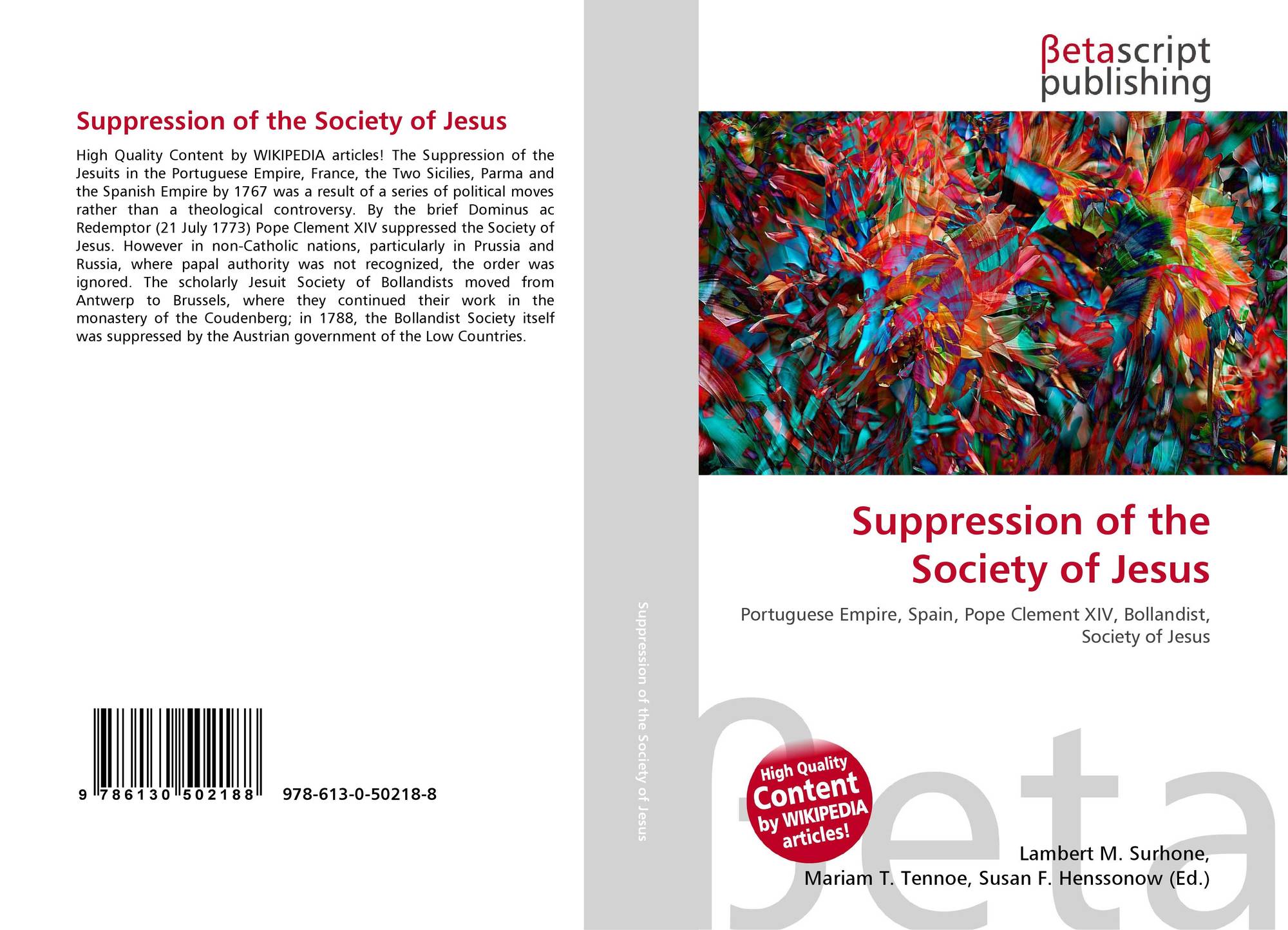 Suppression of the Society of Jesus

High Quality Content by WIKIPEDIA articles! The Suppression of the Jesuits in the Portuguese Empire, France, the Two Sicilies, Parma and the Spanish Empire by 1767 was a result of a series of political moves rather than a theological controversy. By the brief Dominus ac Redemptor (21 July 1773) Pope Clement XIV suppressed the Society of Jesus. However in non-Catholic nations, particularly in Prussia and Russia, where papal authority was not recognized, the order was ignored. The scholarly Jesuit Society of Bollandists moved from Antwerp to Brussels, where they continued their work in the monastery of the Coudenberg; in 1788, the Bollandist Society itself was suppressed by the Austrian government of the Low Countries.

9 786130 502188 978-613-0-50218-8

Suppression of the Society of Jesus

βetascript publishing

Suppression of the Society of Jesus

Portuguese Empire, Spain, Pope Clement XIV, Bollandist, Society of Jesus

High Quality Content by WIKIPEDIA articles!

Lambert M. Surhone,
Mariam T. Tennoe, Susan F. Henssonow (Ed.)

βeta